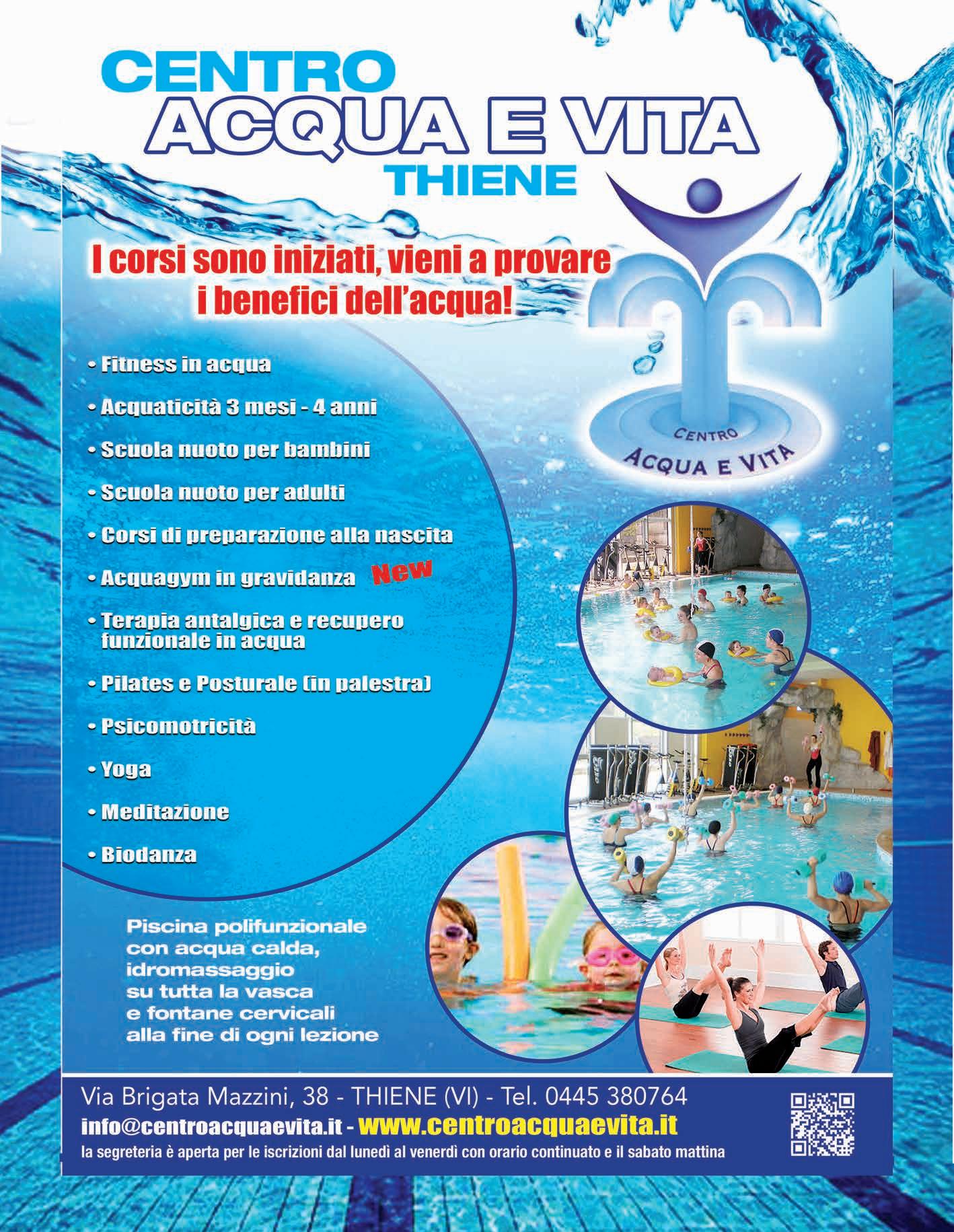 CENTRO
ACQUA E VITA
THIENE

I corsi sono iniziati, vieni a provare i benefici dell'acqua!

CENTRO
ACQUA E VITA

• Fitness in acqua
• Acquaticità 3 mesi - 4 anni
• Scuola nuoto per bambini
• Scuola nuoto per adulti
• Corsi di preparazione alla nascita
• Acquagym in gravidanza New
• Terapia antalgica e recupero funzionale in acqua
• Pilates e Posturale (in palestra)
• Psicomotricità
• Yoga
• Meditazione
• Biodanza

Piscina polifunzionale con acqua calda, idromassaggio su tutta la vasca e fontane cervicali alla fine di ogni lezione

Via Brigata Mazzini, 38 - THIENE (VI) - Tel. 0445 380764
info@centroacquaevita.it - www.centroacquaevita.it
la segreteria è aperta per le iscrizioni dal lunedì al venerdì con orario continuato e il sabato mattina